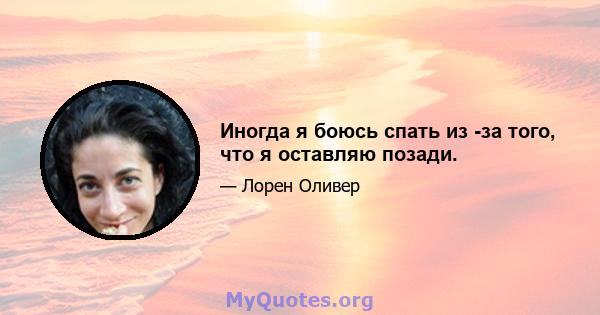 Иногда я боюсь спать из -за того, что я оставляю позади.

— Лорен Оливер

MyQuotes.org